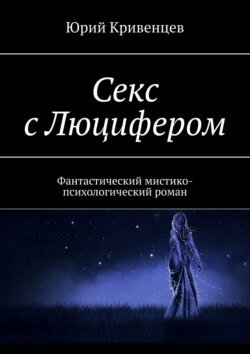 Юрий Кривенцев

Секс с Люцифером

Фантастический мистико-психологический роман